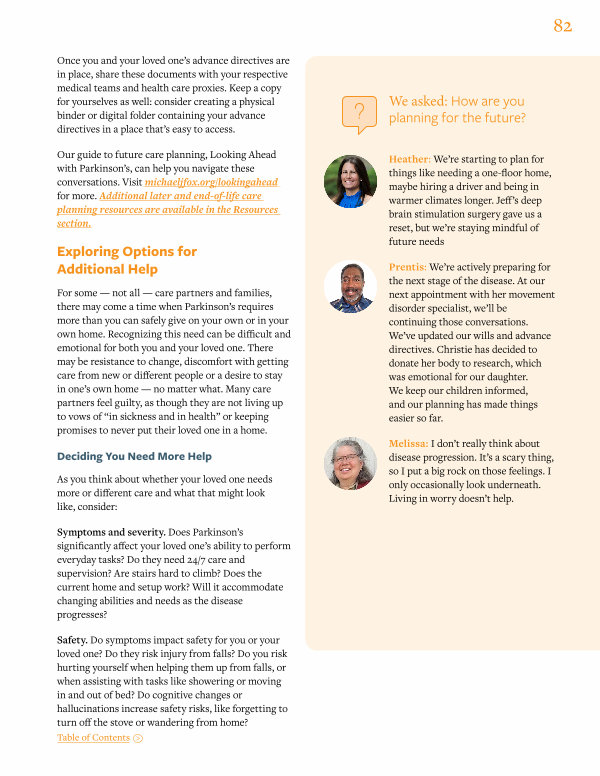 82

Once you and your loved one's advance directives are in place, share these documents with your respective medical teams and health care proxies. Keep a copy for yourselves as well: consider creating a physical binder or digital folder containing your advance directives in a place that's easy to access.

Our guide to future care planning, Looking Ahead with Parkinson's, can help you navigate these conversations. Visit michaeljfox.org/lookingahead for more. Additional later and end-of-life care planning resources are available in the Resources section.

Exploring Options for Additional Help

For some — not all — care partners and families, there may come a time when Parkinson's requires more than you can safely give on your own or in your own home. Recognizing this need can be difficult and emotional for both you and your loved one. There may be resistance to change, discomfort with getting care from new or different people or a desire to stay in one's own home — no matter what. Many care partners feel guilty, as though they are not living up to vows of "in sickness and in health" or keeping promises to never put their loved one in a home.

Deciding You Need More Help

As you think about whether your loved one needs more or different care and what that might look like, consider:

Symptoms and severity. Does Parkinson's significantly affect your loved one's ability to perform everyday tasks? Do they need 24/7 care and supervision? Are stairs hard to climb? Does the current home and setup work? Will it accommodate changing abilities and needs as the disease progresses?

Safety. Do symptoms impact safety for you or your loved one? Do they risk injury from falls? Do you risk hurting yourself when helping them up from falls, or when assisting with tasks like showering or moving in and out of bed? Do cognitive changes or hallucinations increase safety risks, like forgetting to turn off the stove or wandering from home?

Table of Contents

?

We asked: How are you planning for the future?

Heather: We're starting to plan for things like needing a one-floor home, maybe hiring a driver and being in warmer climates longer. Jeff's deep brain stimulation surgery gave us a reset, but we're staying mindful of future needs

Prentis: We're actively preparing for the next stage of the disease. At our next appointment with her movement disorder specialist, we'll be continuing those conversations. We've updated our wills and advance directives. Christie has decided to donate her body to research, which was emotional for our daughter. We keep our children informed, and our planning has made things easier so far.

Melissa: I don't really think about disease progression. It's a scary thing, so I put a big rock on those feelings. I only occasionally look underneath. Living in worry doesn't help.